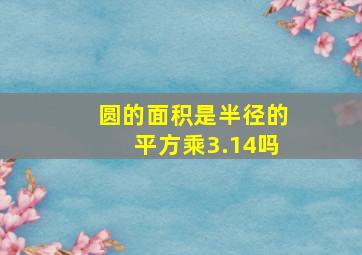 圆的面积是半径的平方乘3.14吗